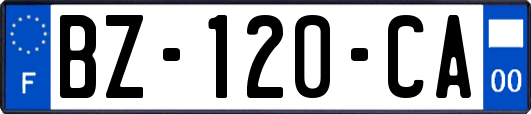 F
BZ-120-CA
00